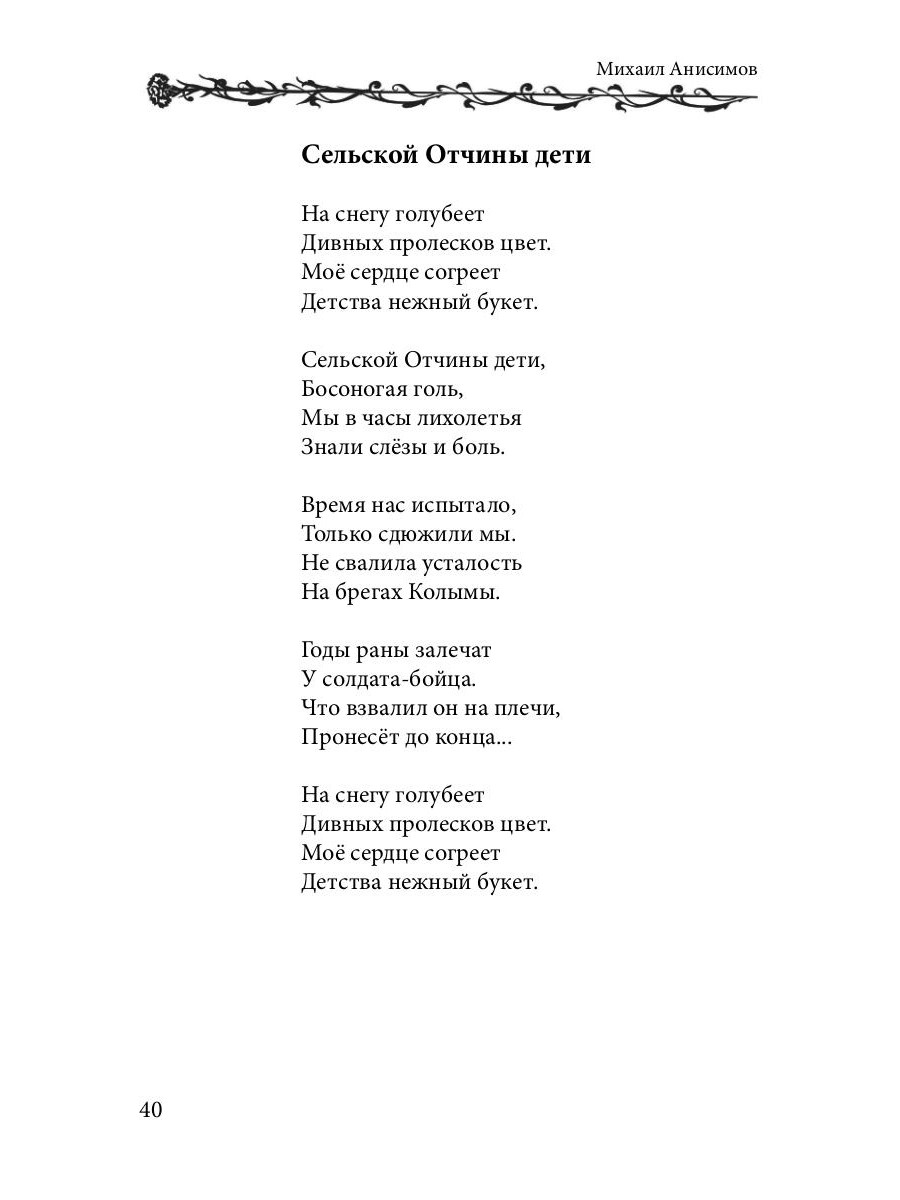 Михаил Анисимов

Сельской Отчины дети

На снегу голубеет
Дивных пролесков цвет.
Моё сердце согреет
Детства нежный букет.

Сельской Отчины дети,
Босоногая голь,
Мы в часы лихолетья
Знали слёзы и боль.

Время нас испытало,
Только сдюжили мы.
Не свалила усталость
На брегах Колымы.

Годы раны залечат
У солдата-бойца.
Что взвалил он на плечи,
Пронесёт до конца...

На снегу голубеет
Дивных пролесков цвет.
Моё сердце согреет
Детства нежный букет.

40